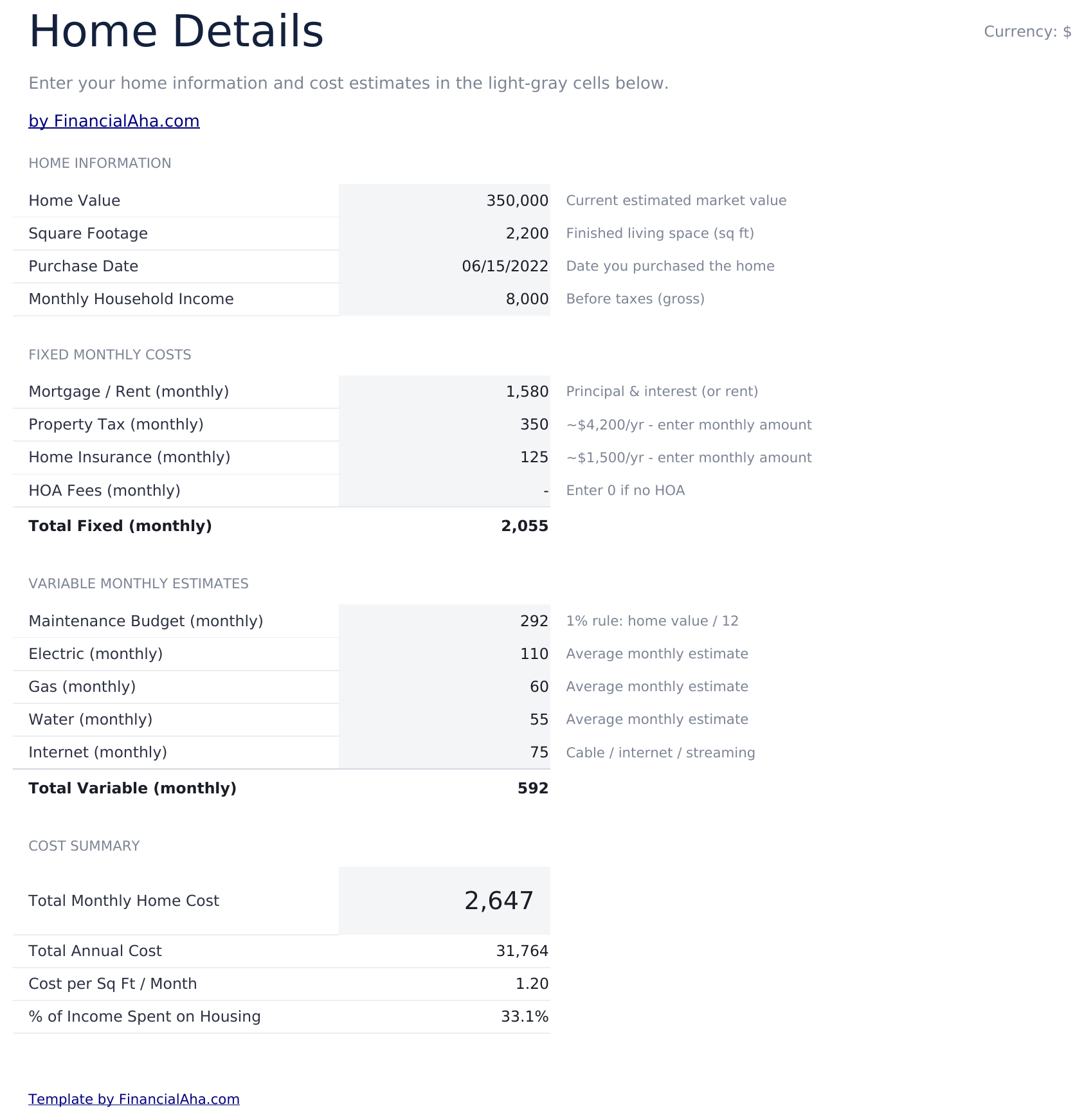 Home Details

Currency: $

Enter your home information and cost estimates in the light-gray cells below.

by FinancialAha.com

HOME INFORMATION

Home Value 350,000 Current estimated market value
Square Footage 2,200 Finished living space (sq ft)
Purchase Date 06/15/2022 Date you purchased the home
Monthly Household Income 8,000 Before taxes (gross)

FIXED MONTHLY COSTS

Mortgage / Rent (monthly) 1,580 Principal & interest (or rent)
Property Tax (monthly) 350 ~$4,200/yr - enter monthly amount
Home Insurance (monthly) 125 ~$1,500/yr - enter monthly amount
HOA Fees (monthly) - Enter 0 if no HOA
Total Fixed (monthly) 2,055

VARIABLE MONTHLY ESTIMATES

Maintenance Budget (monthly) 292 1% rule: home value / 12
Electric (monthly) 110 Average monthly estimate
Gas (monthly) 60 Average monthly estimate
Water (monthly) 55 Average monthly estimate
Internet (monthly) 75 Cable / internet / streaming
Total Variable (monthly) 592

COST SUMMARY

Total Monthly Home Cost 2,647
Total Annual Cost 31,764
Cost per Sq Ft / Month 1.20
% of Income Spent on Housing 33.1%

Template by FinancialAha.com